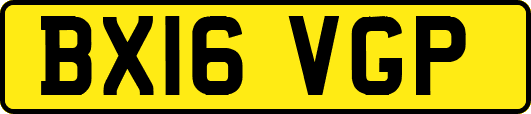 BX16 VGP